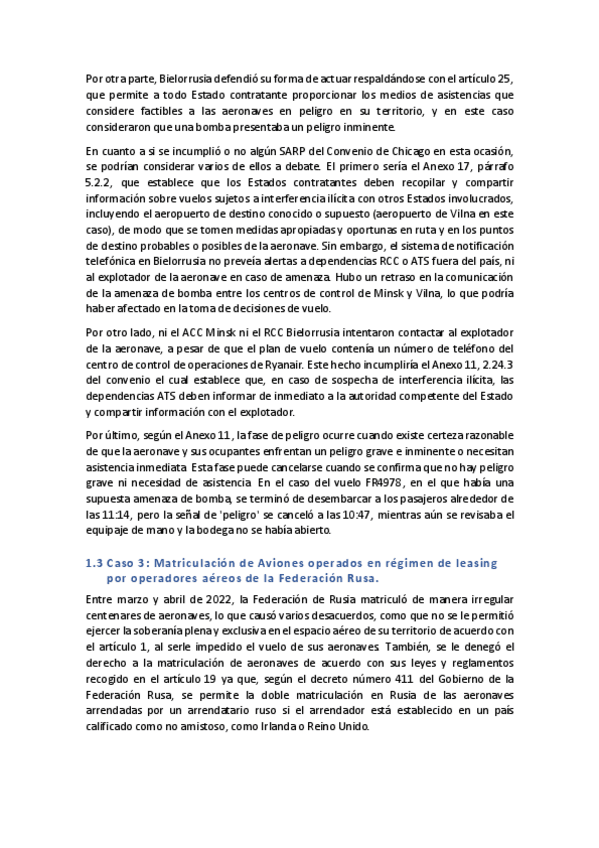 Por otra parte, Bielorrusia defendió su forma de actuar respaldándose con el artículo 25, que permite a todo Estado contratante proporcionar los medios de asistencias que considere factibles a las aeronaves en peligro en su territorio, y en este caso consideraron que una bomba presentaba un peligro inminente.

En cuanto a si se incumplió o no algún SARP del Convenio de Chicago en esta ocasión, se podrían considerar varios de ellos a debate. El primero sería el Anexo 17, párrafo 5.2.2, que establece que los Estados contratantes deben recopilar y compartir información sobre vuelos sujetos a interferencia ilícita con otros Estados involucrados, incluyendo el aeropuerto de destino conocido o supuesto (aeropuerto de Vilna en este caso), de modo que se tomen medidas apropiadas y oportunas en ruta y en los puntos de destino probables o posibles de la aeronave. Sin embargo, el sistema de notificación telefónica en Bielorrusia no preveía alertas a dependencias RCC o ATS fuera del país, ni al explotador de la aeronave en caso de amenaza. Hubo un retraso en la comunicación de la amenaza de bomba entre los centros de control de Minsk y Vilna, lo que podría haber afectado en la toma de decisiones de vuelo.

Por otro lado, ni el ACC Minsk ni el RCC Bielorrusia intentaron contactar al explotador de la aeronave, a pesar de que el plan de vuelo contenía un número de teléfono del centro de control de operaciones de Ryanair. Este hecho incumpliría el Anexo 11, 2.24.3 del convenio el cual establece que, en caso de sospecha de interferencia ilícita, las dependencias ATS deben informar de inmediato a la autoridad competente del Estado y compartir información con el explotador.

Por último, según el Anexo 11, la fase de peligro ocurre cuando existe certeza razonable de que la aeronave y sus ocupantes enfrentan un peligro grave e inminente o necesitan asistencia inmediata. Esta fase puede cancelarse cuando se confirma que no hay peligro grave ni necesidad de asistencia. En el caso del vuelo FR4978, en el que había una supuesta amenaza de bomba, se terminó de desembarcar a los pasajeros alrededor de las 11:14, pero la señal de 'peligro' se canceló a las 10:47, mientras aún se revisaba el equipaje de mano y la bodega no se había abierto.

1.3 Caso 3: Matriculación de Aviones operados en régimen de leasing por operadores aéreos de la Federación Rusa.

Entre marzo y abril de 2022, la Federación de Rusia matriculó de manera irregular centenares de aeronaves, lo que causó varios desacuerdos, como que no se le permitió ejercer la soberanía plena y exclusiva en el espacio aéreo de su territorio de acuerdo con el artículo 1, al serle impedido el vuelo de sus aeronaves. También, se le denegó el derecho a la matriculación de aeronaves de acuerdo con sus leyes y reglamentos recogido en el artículo 19 ya que, según el decreto número 411 del Gobierno de la Federación Rusa, se permite la doble matriculación en Rusia de las aeronaves arrendadas por un arrendatario ruso si el arrendador está establecido en un país calificado como no amistoso, como Irlanda o Reino Unido.